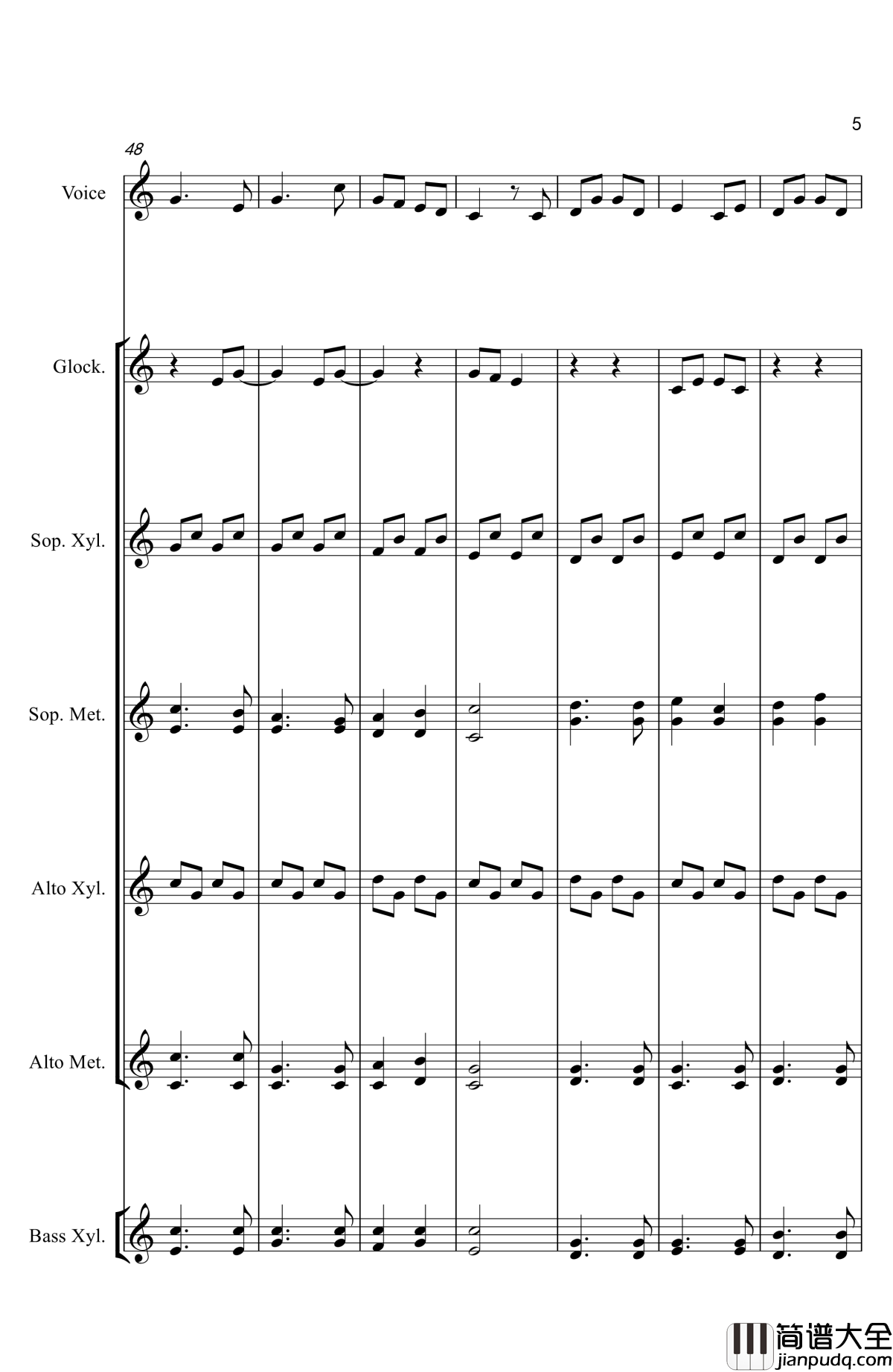 5

48

Voice

Glock.

Sop. Xyl.

Sop. Met.

Alto Xyl.

Alto Met.

Bass Xyl.

简谱大全
jianpudq.com